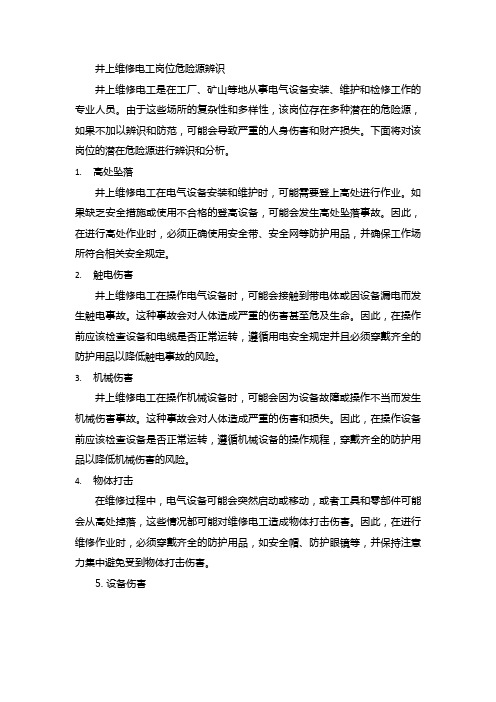 井上维修电工岗位危险源辨识

井上维修电工是在工厂、矿山等地从事电气设备安装、维护和检修工作的专业人员。由于这些场所的复杂性和多样性，该岗位存在多种潜在的危险源，如果不加以辨识和防范，可能会导致严重的人身伤害和财产损失。下面将对该岗位的潜在危险源进行辨识和分析。

1. 高处坠落

井上维修电工在电气设备安装和维护时，可能需要登上高处进行作业。如果缺乏安全措施或使用不合格的登高设备，可能会发生高处坠落事故。因此，在进行高处作业时，必须正确使用安全带、安全网等防护用品，并确保工作场所符合相关安全规定。

2. 触电伤害

井上维修电工在操作电气设备时，可能会接触到带电体或因设备漏电而发生触电事故。这种事故会对人体造成严重的伤害甚至危及生命。因此，在操作前应该检查设备和电缆是否正常运转，遵循用电安全规定并且必须穿戴齐全的防护用品以降低触电事故的风险。

3. 机械伤害

井上维修电工在操作机械设备时，可能会因为设备故障或操作不当而发生机械伤害事故。这种事故会对人体造成严重的伤害和损失。因此，在操作设备前应该检查设备是否正常运转，遵循机械设备的操作规程，穿戴齐全的防护用品以降低机械伤害的风险。

4. 物体打击

在维修过程中，电气设备可能会突然启动或移动，或者工具和零部件可能会从高处掉落，这些情况都可能对维修电工造成物体打击伤害。因此，在进行维修作业时，必须穿戴齐全的防护用品，如安全帽、防护眼镜等，并保持注意力集中避免受到物体打击伤害。

5. 设备伤害